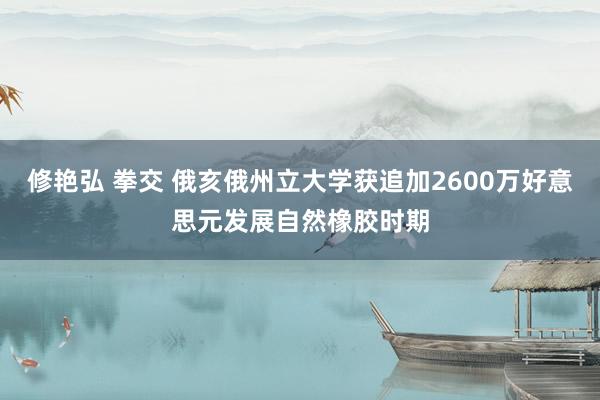 修艳弘 拳交 俄亥俄州立大学获追加2600万好意思元发展自然橡胶时期